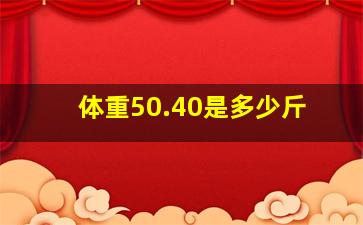 体重50.40是多少斤